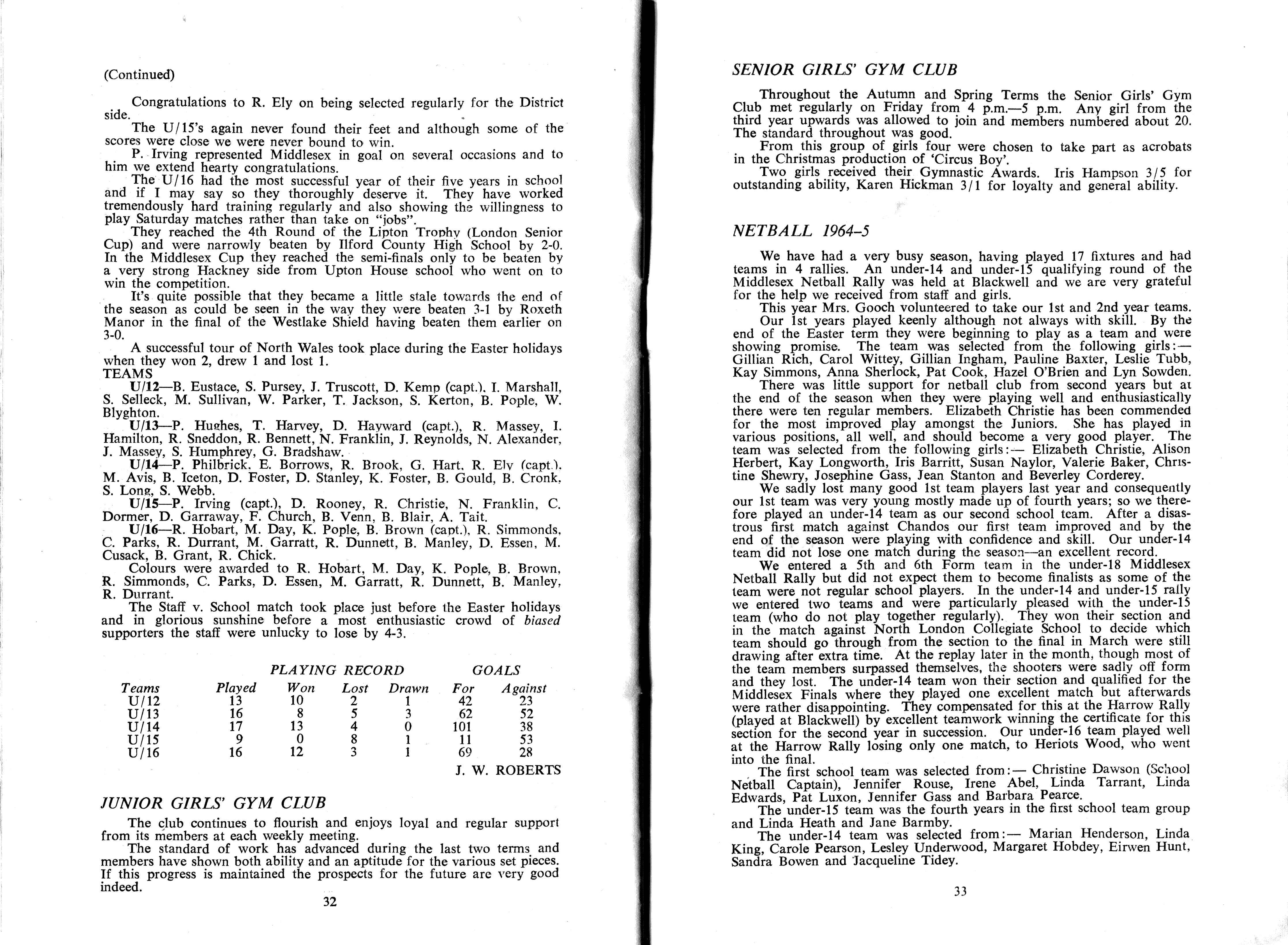 (Continued)

Congratulations to R. Ely on being selected regularly for the District side.

The U/15's again never found their feet and although some of the scores were close we were never bound to win.

P. Irving represented Middlesex in goal on several occasions and to him we extend hearty congratulations.

The U/16 had the most successful year of their five years in school and if I may say so they thoroughly deserve it. They have worked tremendously hard training regularly and also showing the willingness to play Saturday matches rather than take on "jobs".

They reached the 4th Round of the Lipton Trophy (London Senior Cup) and were narrowly beaten by Ilford County High School by 2-0. In the Middlesex Cup they reached the semi-finals only to be beaten by a very strong Hackney side from Upton House school who went on to win the competition.

It's quite possible that they became a little stale towards the end of the season as could be seen in the way they were beaten 3-1 by Roxeth Manor in the final of the Westlake Shield having beaten them earlier on 3-0.

A successful tour of North Wales took place during the Easter holidays when they won 2, drew 1 and lost 1.

TEAMS

U/12—B. Eustace, S. Pursey, J. Truscott, D. Kemp (capt.), I. Marshall, S. Selleck, M. Sullivan, W. Parker, T. Jackson, S. Kerton, B. Pople, W. Blyghton.

U/13—P. Hughes, T. Harvey, D. Hayward (capt.), R. Massey, I. Hamilton, R. Sneddon, R. Bennett, N. Franklin, J. Reynolds, N. Alexander, J. Massey, S. Humphrey, G. Bradshaw.

U/14—P. Philbrick, E. Borrows, R. Brook, G. Hart, R. Ely (capt.), M. Avis, B. Iceton, D. Foster, D. Stanley, K. Foster, B. Gould, B. Cronk, S. Long, S. Webb.

U/15—P. Irving (capt.), D. Rooney, R. Christie, N. Franklin, C. Dormer, D. Garraway, F. Church, B. Venn, B. Blair, A. Tait.

U/16—R. Hobart, M. Day, K. Pople, B. Brown (capt.), R. Simmonds, C. Parks, R. Durrant, M. Garratt, R. Dunnett, B. Manley, D. Essen, M. Cusack, B. Grant, R. Chick.

Colours were awarded to R. Hobart, M. Day, K. Pople, B. Brown, R. Simmonds, C. Parks, D. Essen, M. Garratt, R. Dunnett, B. Manley, R. Durrant.

The Staff v. School match took place just before the Easter holidays and in glorious sunshine before a most enthusiastic crowd of biased supporters the staff were unlucky to lose by 4-3.

PLAYING RECORD GOALS

| Teams | Played | Won | Lost | Drawn | For | Against |
|---|---|---|---|---|---|---|
| U/12 | 13 | 10 | 2 | 1 | 42 | 23 |
| U/13 | 16 | 8 | 5 | 3 | 62 | 52 |
| U/14 | 17 | 13 | 4 | 0 | 101 | 38 |
| U/15 | 9 | 0 | 8 | 1 | 11 | 53 |
| U/16 | 16 | 12 | 3 | 1 | 69 | 28 |

J. W. ROBERTS

JUNIOR GIRLS' GYM CLUB

The club continues to flourish and enjoys loyal and regular support from its members at each weekly meeting.

The standard of work has advanced during the last two terms and members have shown both ability and an aptitude for the various set pieces. If this progress is maintained the prospects for the future are very good indeed.

32

SENIOR GIRLS' GYM CLUB

Throughout the Autumn and Spring Terms the Senior Girls' Gym Club met regularly on Friday from 4 p.m.—5 p.m. Any girl from the third year upwards was allowed to join and members numbered about 20. The standard throughout was good.

From this group of girls four were chosen to take part as acrobats in the Christmas production of 'Circus Boy'.

Two girls received their Gymnastic Awards. Iris Hampson 3/5 for outstanding ability, Karen Hickman 3/1 for loyalty and general ability.

NETBALL 1964–5

We have had a very busy season, having played 17 fixtures and had teams in 4 rallies. An under-14 and under-15 qualifying round of the Middlesex Netball Rally was held at Blackwell and we are very grateful for the help we received from staff and girls.

This year Mrs. Gooch volunteered to take our 1st and 2nd year teams.

Our 1st years played keenly although not always with skill. By the end of the Easter term they were beginning to play as a team and were showing promise. The team was selected from the following girls:— Gillian Rich, Carol Wittey, Gillian Ingham, Pauline Baxter, Leslie Tubb, Kay Simmons, Anna Sherlock, Pat Cook, Hazel O'Brien and Lyn Sowden.

There was little support for netball club from second years but at the end of the season when they were playing well and enthusiastically there were ten regular members. Elizabeth Christie has been commended for the most improved play amongst the Juniors. She has played in various positions, all well, and should become a very good player. The team was selected from the following girls:— Elizabeth Christie, Alison Herbert, Kay Longworth, Iris Barritt, Susan Naylor, Valerie Baker, Christine Shewry, Josephine Gass, Jean Stanton and Beverley Corderey.

We sadly lost many good 1st team players last year and consequently our 1st team was very young mostly made up of fourth years; so we therefore played an under-14 team as our second school team. After a disastrous first match against Chandos our first team improved and by the end of the season were playing with confidence and skill. Our under-14 team did not lose one match during the season—an excellent record.

We entered a 5th and 6th Form team in the under-18 Middlesex Netball Rally but did not expect them to become finalists as some of the team were not regular school players. In the under-14 and under-15 rally we entered two teams and were particularly pleased with the under-15 team (who do not play together regularly). They won their section and in the match against North London Collegiate School to decide which team should go through from the section to the final in March were still drawing after extra time. At the replay later in the month, though most of the team members surpassed themselves, the shooters were sadly off form and they lost. The under-14 team won their section and qualified for the Middlesex Finals where they played one excellent match but afterwards were rather disappointing. They compensated for this at the Harrow Rally (played at Blackwell) by excellent teamwork winning the certificate for this section for the second year in succession. Our under-16 team played well at the Harrow Rally losing only one match, to Heriots Wood, who went into the final.

The first school team was selected from:— Christine Dawson (School Netball Captain), Jennifer Rouse, Irene Abel, Linda Tarrant, Linda Edwards, Pat Luxon, Jennifer Gass and Barbara Pearce.

The under-15 team was the fourth years in the first school team group and Linda Heath and Jane Barmby.

The under-14 team was selected from:— Marian Henderson, Linda King, Carole Pearson, Lesley Underwood, Margaret Hobdey, Eirwen Hunt, Sandra Bowen and Jacqueline Tidey.

33